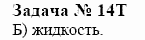 Задача № 14Т
Б) жидкость.